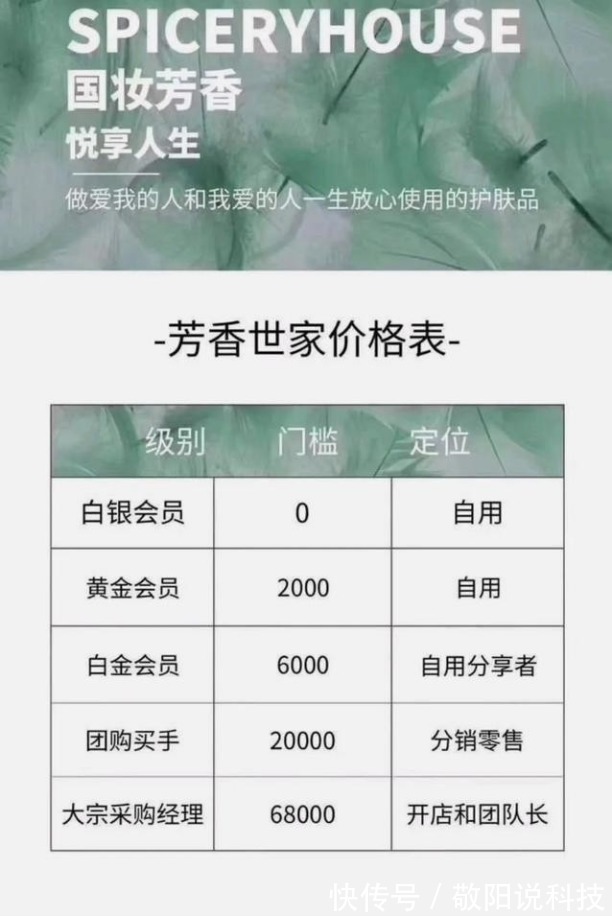 SPICERYHOUSE
国妆芳香
悦享人生
做爱我的人和我爱的人一生放心使用的护肤品

-芳香世家价格表-

| 级别 | 门槛 | 定位 |
|---|---|---|
| 白银会员 | 0 | 自用 |
| 黄金会员 | 2000 | 自用 |
| 白金会员 | 6000 | 自用分享者 |
| 团购买手 | 20000 | 分销零售 |
| 大宗采购经理 | 68000 | 开店和团队长 |

快传号 / 敬阳说科技